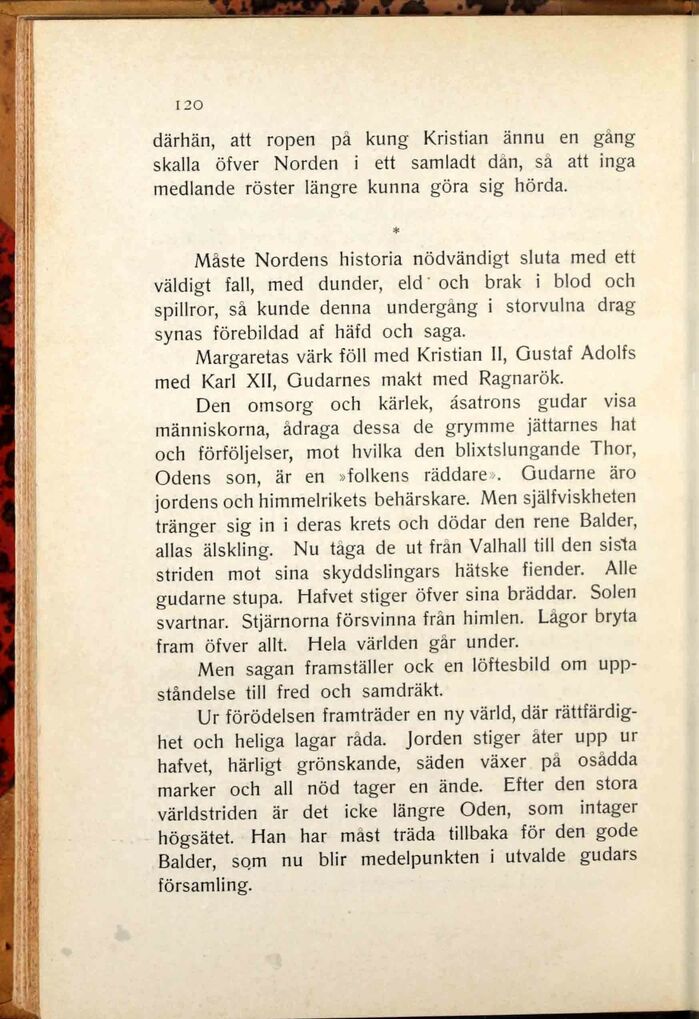 120

därhän, att ropen på kung Kristian ännu en gång skalla öfver Norden i ett samladt dån, så att inga medlande röster längre kunna göra sig hörda.

*

Måste Nordens historia nödvändigt sluta med ett väldigt fall, med dunder, eld och brak i blod och spillror, så kunde denna undergång i storvulna drag synas förebildad af häfd och saga.

Margaretas värk föll med Kristian II, Gustaf Adolfs med Karl XII, Gudarnes makt med Ragnarök.

Den omsorg och kärlek, åsatrons gudar visa människorna, ådraga dessa de grymme jättarnes hat och förföljelser, mot hvilka den blixtslungande Thor, Odens son, är en »folkens räddare». Gudarne äro jordens och himmelrikets behärskare. Men själfviskheten tränger sig in i deras krets och dödar den rene Balder, allas älskling. Nu tåga de ut från Valhall till den sista striden mot sina skyddslingars hätske fiender. Alle gudarne stupa. Hafvet stiger öfver sina bräddar. Solen svartnar. Stjärnorna försvinna från himlen. Lågor bryta fram öfver allt. Hela världen går under.

Men sagan framställer ock en löftesbild om uppståndelse till fred och samdräkt.

Ur förödelsen framträder en ny värld, där rättfärdighet och heliga lagar råda. Jorden stiger åter upp ur hafvet, härligt grönskande, säden växer på osådda marker och all nöd tager en ände. Efter den stora världstriden är det icke längre Oden, som intager högsätet. Han har måst träda tillbaka för den gode Balder, som nu blir medelpunkten i utvalde gudars församling.